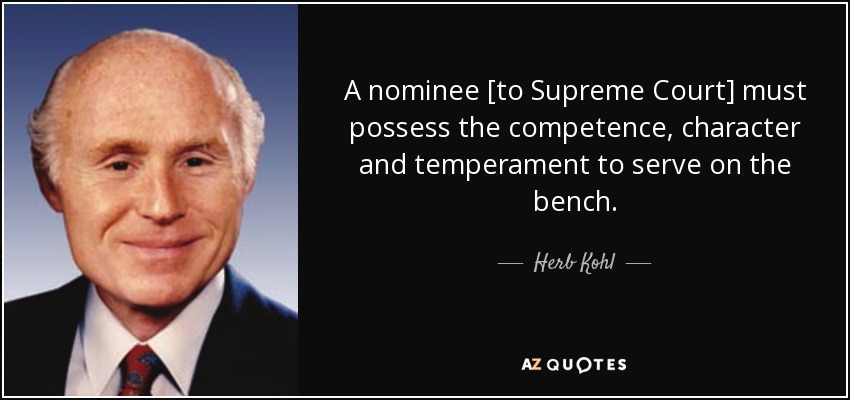 A nominee [to Supreme Court] must possess the competence, character and temperament to serve on the bench.

— Herb Kohl —

AZ QUOTES